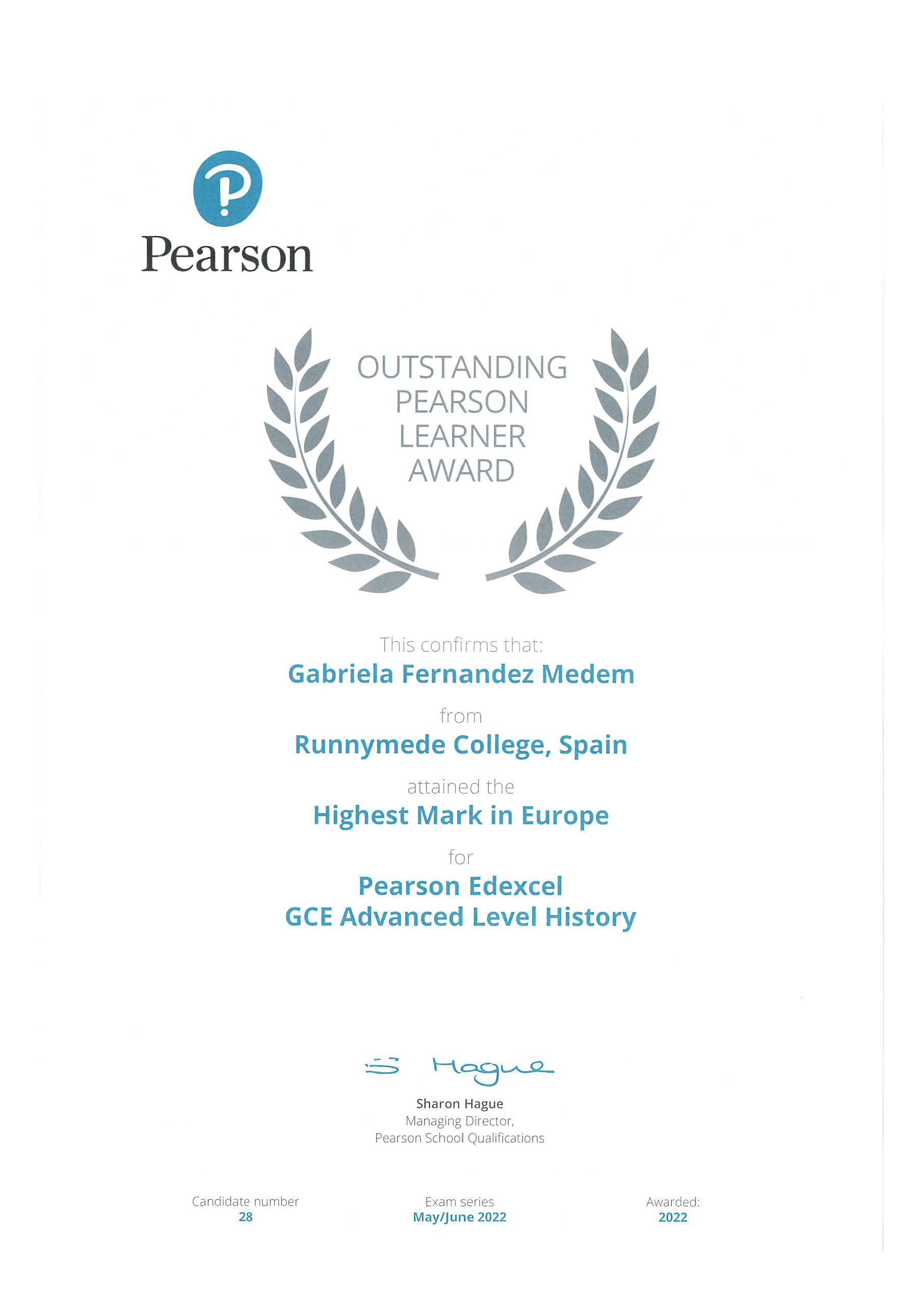 Pearson

OUTSTANDING PEARSON LEARNER AWARD

This confirms that:

Gabriela Fernandez Medem

from

Runnymede College, Spain

attained the

Highest Mark in Europe

for

Pearson Edexcel
GCE Advanced Level History

S Hague

Sharon Hague
Managing Director,
Pearson School Qualifications

Candidate number
28

Exam series
May/June 2022

Awarded:
2022